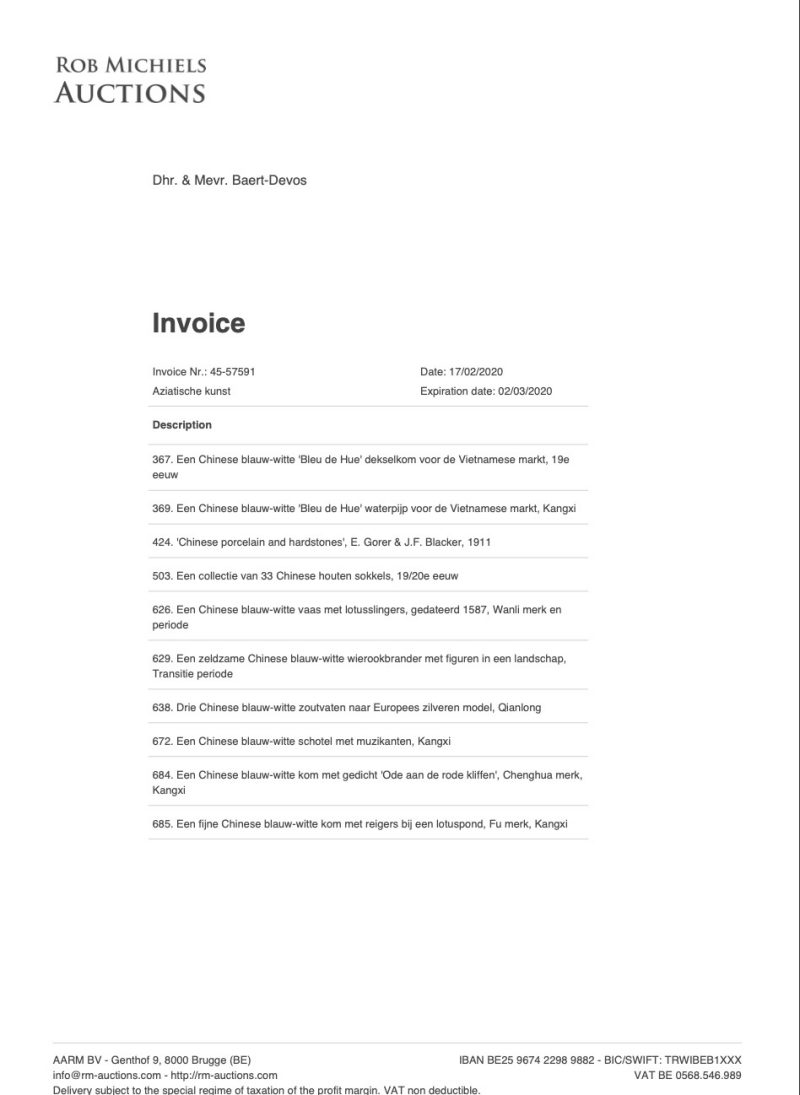 ROB MICHIELS
AUCTIONS

Dhr. & Mevr. Baert-Devos

Invoice

Invoice Nr.: 45-57591
Aziatische kunst

Date: 17/02/2020
Expiration date: 02/03/2020

Description

367. Een Chinese blauw-witte 'Bleu de Hue' dekselkom voor de Vietnamese markt, 19e eeuw

369. Een Chinese blauw-witte 'Bleu de Hue' waterpijp voor de Vietnamese markt, Kangxi

424. 'Chinese porcelain and hardstones', E. Gorer & J.F. Blacker, 1911

503. Een collectie van 33 Chinese houten sokkels, 19/20e eeuw

626. Een Chinese blauw-witte vaas met lotusslingers, gedateerd 1587, Wanli merk en periode

629. Een zeldzame Chinese blauw-witte wierookbrander met figuren in een landschap, Transitie periode

638. Drie Chinese blauw-witte zoutvaten naar Europees zilveren model, Qianlong

672. Een Chinese blauw-witte schotel met muzikanten, Kangxi

684. Een Chinese blauw-witte kom met gedicht 'Ode aan de rode kliffen', Chenghua merk, Kangxi

685. Een fijne Chinese blauw-witte kom met reigers bij een lotuspond, Fu merk, Kangxi

AARM BV - Genthof 9, 8000 Brugge (BE)
info@rm-auctions.com - http://rm-auctions.com
Delivery subject to the special regime of taxation of the profit margin. VAT non deductible.

IBAN BE25 9674 2298 9882 - BIC/SWIFT: TRWIBEB1XXX
VAT BE 0568.546.989